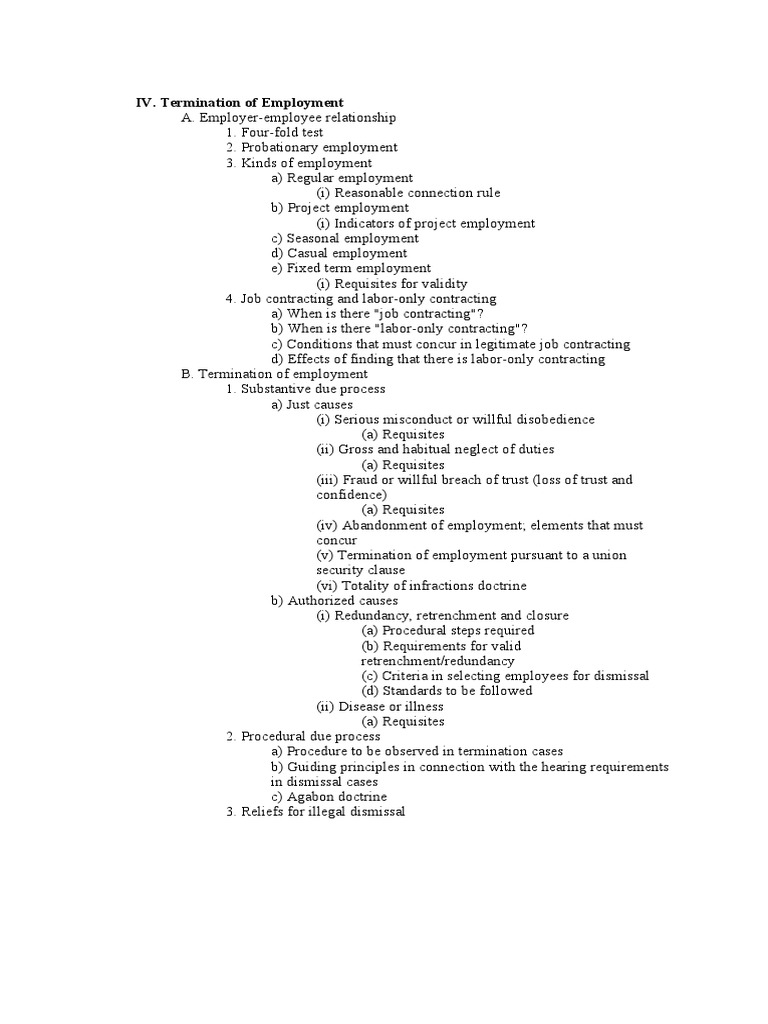 IV. Termination of Employment
A. Employer-employee relationship
1. Four-fold test
2. Probationary employment
3. Kinds of employment
a) Regular employment
(i) Reasonable connection rule
b) Project employment
(i) Indicators of project employment
c) Seasonal employment
d) Casual employment
e) Fixed term employment
(i) Requisites for validity
4. Job contracting and labor-only contracting
a) When is there "job contracting"?
b) When is there "labor-only contracting"?
c) Conditions that must concur in legitimate job contracting
d) Effects of finding that there is labor-only contracting
B. Termination of employment
1. Substantive due process
a) Just causes
(i) Serious misconduct or willful disobedience
(a) Requisites
(ii) Gross and habitual neglect of duties
(a) Requisites
(iii) Fraud or willful breach of trust (loss of trust and confidence)
(a) Requisites
(iv) Abandonment of employment; elements that must concur
(v) Termination of employment pursuant to a union security clause
(vi) Totality of infractions doctrine
b) Authorized causes
(i) Redundancy, retrenchment and closure
(a) Procedural steps required
(b) Requirements for valid retrenchment/redundancy
(c) Criteria in selecting employees for dismissal
(d) Standards to be followed
(ii) Disease or illness
(a) Requisites
2. Procedural due process
a) Procedure to be observed in termination cases
b) Guiding principles in connection with the hearing requirements in dismissal cases
c) Agabon doctrine
3. Reliefs for illegal dismissal